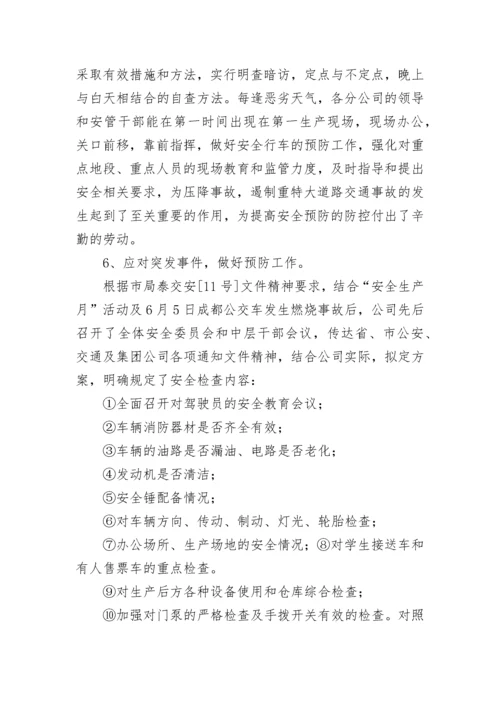 采取有效措施和方法，实行明查暗访，定点与不定点，晚上与白天相结合的自查方法。每逢恶劣天气，各分公司的领导和安管干部能在第一时间出现在第一生产现场，现场办公，关口前移，靠前指挥，做好安全行车的预防工作，强化对重点地段、重点人员的现场教育和监管力度，及时指导和提出安全相关要求，为压降事故，遏制重特大道路交通事故的发生起到了至关重要的作用，为提高安全预防的防控付出了辛勤的劳动。

6、应对突发事件，做好预防工作。

根据市局泰交安[11号]文件精神要求，结合“安全生产月”活动及6月5日成都公交车发生燃烧事故后，公司先后召开了全体安全委员会和中层干部会议，传达省、市公安、交通及集团公司各项通知文件精神，结合公司实际，拟定方案，明确规定了安全检查内容：

①全面召开对驾驶员的安全教育会议；

②车辆消防器材是否齐全有效；

③车辆的油路是否漏油、电路是否老化；

④发动机是否清洁；

⑤安全锤配备情况；

⑥对车辆方向、传动、制动、灯光、轮胎检查；

⑦办公场所、生产场地的安全情况；⑧对学生接送车和有人售票车的重点检查。

⑨对生产后方各种设备使用和仓库综合检查；

⑩加强对门泵的严格检查及手拨开关有效的检查。对照